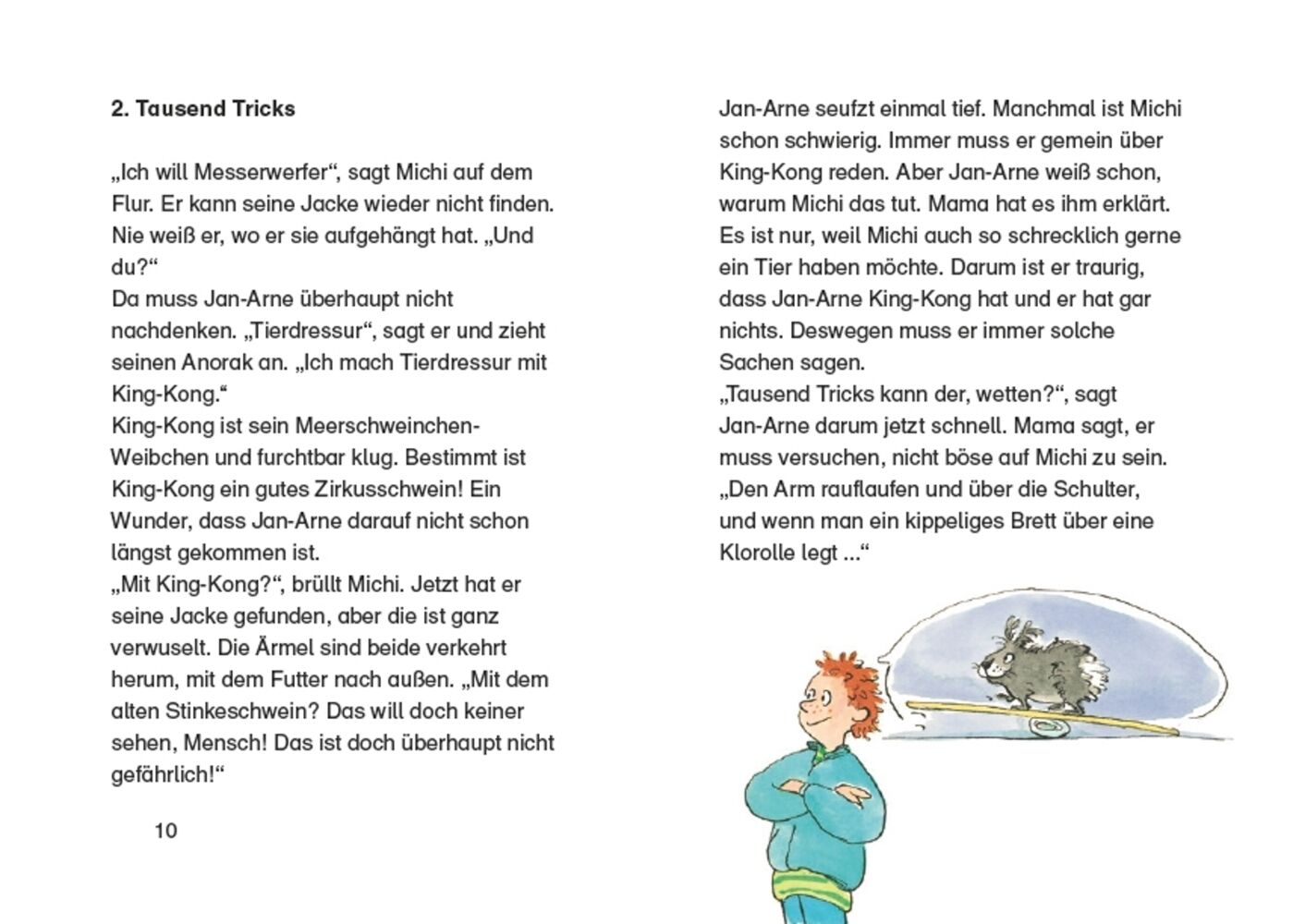 2. Tausend Tricks

„Ich will Messerwerfer“, sagt Michi auf dem Flur. Er kann seine Jacke wieder nicht finden. Nie weiß er, wo er sie aufgehängt hat. „Und du?“
Da muss Jan-Arne überhaupt nicht nachdenken. „Tierdressur“, sagt er und zieht seinen Anorak an. „Ich mach Tierdressur mit King-Kong.“
King-Kong ist sein Meerschweinchen-Weibchen und furchtbar klug. Bestimmt ist King-Kong ein gutes Zirkusschwein! Ein Wunder, dass Jan-Arne darauf nicht schon längst gekommen ist.
„Mit King-Kong?“, brüllt Michi. Jetzt hat er seine Jacke gefunden, aber die ist ganz verwuselt. Die Ärmel sind beide verkehrt herum, mit dem Futter nach außen. „Mit dem alten Stinkeschwein? Das will doch keiner sehen, Mensch! Das ist doch überhaupt nicht gefährlich!“

10

Jan-Arne seufzt einmal tief. Manchmal ist Michi schon schwierig. Immer muss er gemein über King-Kong reden. Aber Jan-Arne weiß schon, warum Michi das tut. Mama hat es ihm erklärt. Es ist nur, weil Michi auch so schrecklich gerne ein Tier haben möchte. Darum ist er traurig, dass Jan-Arne King-Kong hat und er hat gar nichts. Deswegen muss er immer solche Sachen sagen.
„Tausend Tricks kann der, wetten?“, sagt Jan-Arne darum jetzt schnell. Mama sagt, er muss versuchen, nicht böse auf Michi zu sein. „Den Arm rauflaufen und über die Schulter, und wenn man ein kippeliges Brett über eine Klorolle legt ...“